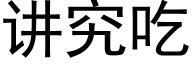 讲究吃